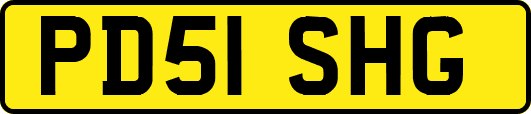 PD51 SHG